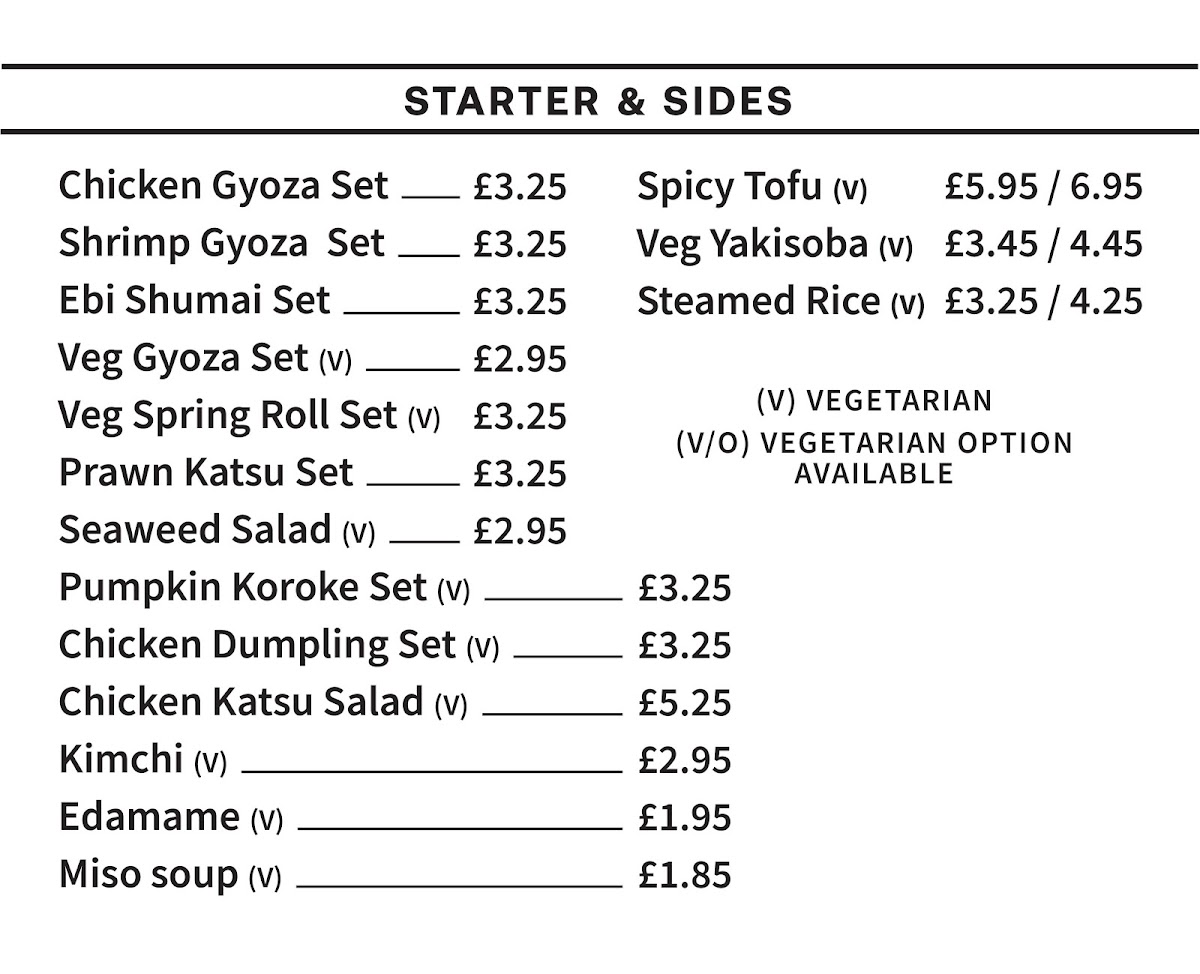 STARTER & SIDES

Chicken Gyoza Set £3.25
Shrimp Gyoza Set £3.25
Ebi Shumai Set £3.25
Veg Gyoza Set (V) £2.95
Veg Spring Roll Set (V) £3.25
Prawn Katsu Set £3.25
Seaweed Salad (V) £2.95
Pumpkin Koroke Set (V) £3.25
Chicken Dumpling Set (V) £3.25
Chicken Katsu Salad (V) £5.25
Kimchi (V) £2.95
Edamame (V) £1.95
Miso soup (V) £1.85

Spicy Tofu (V) £5.95 / 6.95
Veg Yakisoba (V) £3.45 / 4.45
Steamed Rice (V) £3.25 / 4.25

(V) VEGETARIAN
(V/O) VEGETARIAN OPTION AVAILABLE